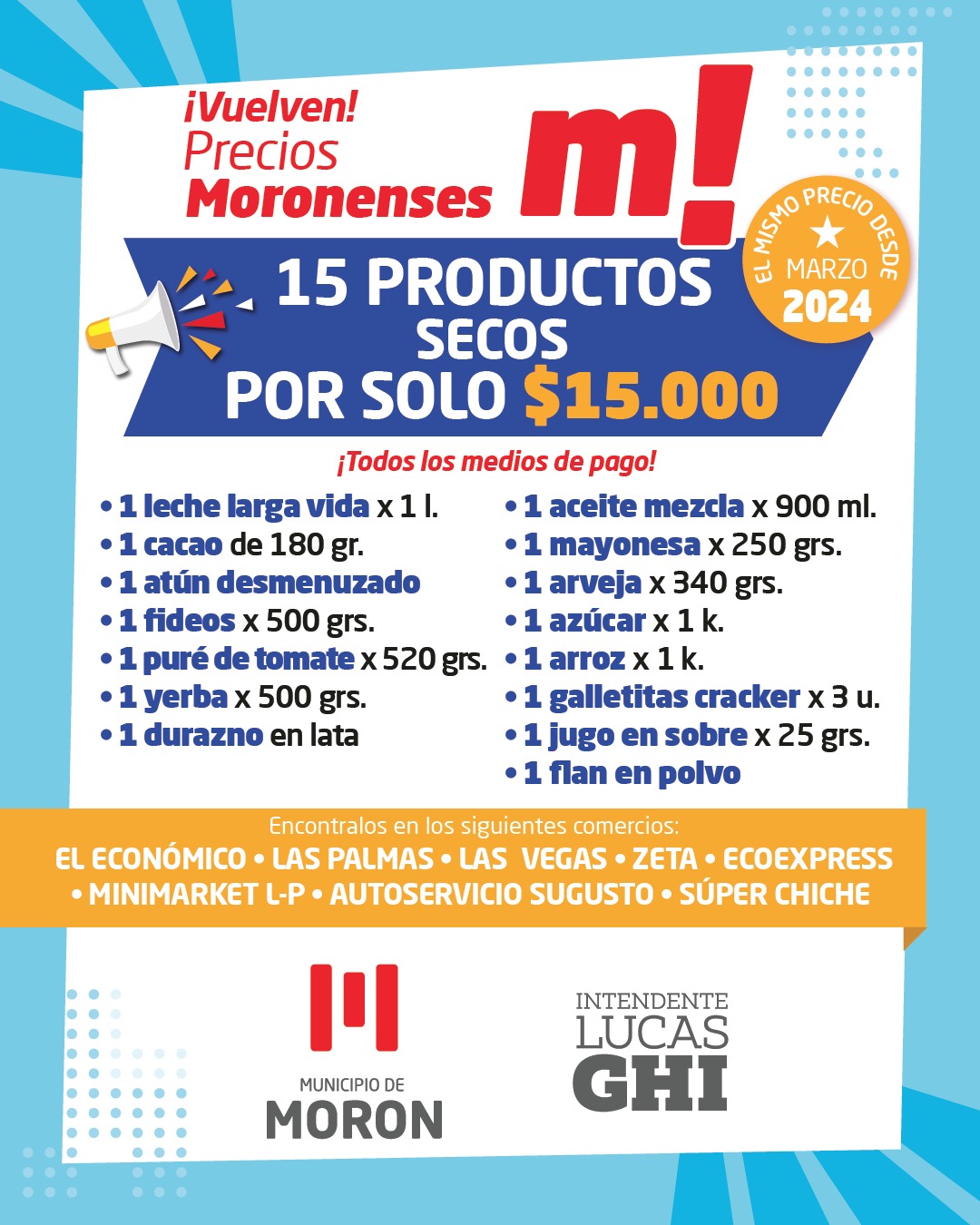 ¡Vuelven!
Precios
Moronenses

m!

EL MISMO PRECIO DESDE
MARZO
2024

15 PRODUCTOS
SECOS
POR SOLO $15.000

¡Todos los medios de pago!

• 1 leche larga vida x 1 l.
• 1 cacao de 180 gr.
• 1 atún desmenuzado
• 1 fideos x 500 grs.
• 1 puré de tomate x 520 grs.
• 1 yerba x 500 grs.
• 1 durazno en lata

• 1 aceite mezcla x 900 ml.
• 1 mayonesa x 250 grs.
• 1 arveja x 340 grs.
• 1 azúcar x 1 k.
• 1 arroz x 1 k.
• 1 galletitas cracker x 3 u.
• 1 jugo en sobre x 25 grs.
• 1 flan en polvo

Encontralos en los siguientes comercios:
EL ECONÓMICO • LAS PALMAS • LAS VEGAS • ZETA • ECOEXPRESS • MINIMARKET L-P • AUTOSERVICIO SUGUSTO • SÚPER CHICHE

MUNICIPIO DE
MORON

INTENDENTE
LUCAS
GHI